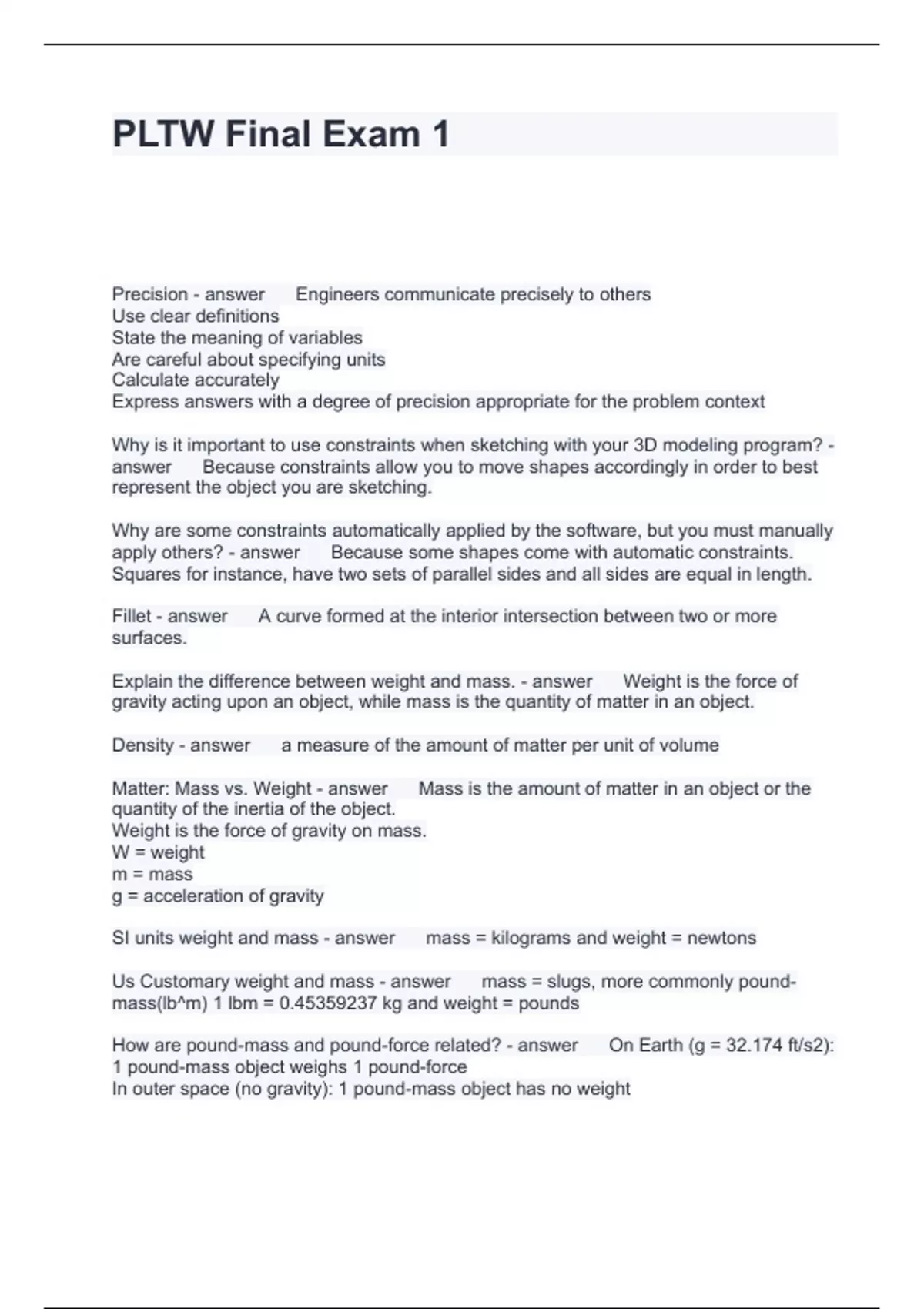 PLTW Final Exam 1

Precision - answer Engineers communicate precisely to others
Use clear definitions
State the meaning of variables
Are careful about specifying units
Calculate accurately
Express answers with a degree of precision appropriate for the problem context

Why is it important to use constraints when sketching with your 3D modeling program? - answer Because constraints allow you to move shapes accordingly in order to best represent the object you are sketching.

Why are some constraints automatically applied by the software, but you must manually apply others? - answer Because some shapes come with automatic constraints. Squares for instance, have two sets of parallel sides and all sides are equal in length.

Fillet - answer A curve formed at the interior intersection between two or more surfaces.

Explain the difference between weight and mass. - answer Weight is the force of gravity acting upon an object, while mass is the quantity of matter in an object.

Density - answer a measure of the amount of matter per unit of volume

Matter: Mass vs. Weight - answer Mass is the amount of matter in an object or the quantity of the inertia of the object.
Weight is the force of gravity on mass.
W = weight
m = mass
g = acceleration of gravity

SI units weight and mass - answer mass = kilograms and weight = newtons

Us Customary weight and mass - answer mass = slugs, more commonly pound-mass(lb^m) 1 lbm = 0.45359237 kg and weight = pounds

How are pound-mass and pound-force related? - answer On Earth (g = 32.174 ft/s2): 1 pound-mass object weighs 1 pound-force
In outer space (no gravity): 1 pound-mass object has no weight